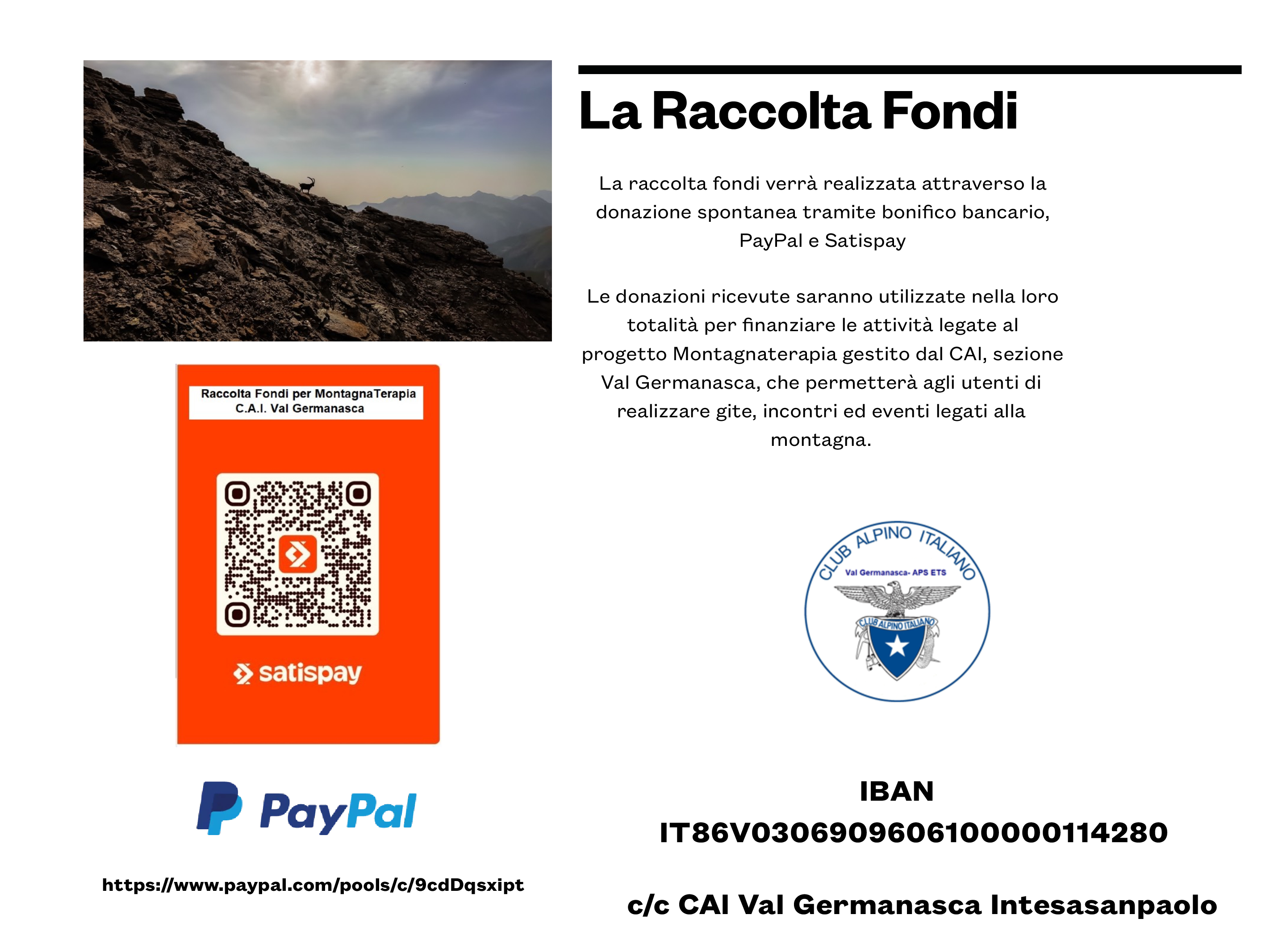 Raccolta Fondi per MontagnaTerapia
C.A.I. Val Germanasca

satispay

PayPal

https://www.paypal.com/pools/c/9cdDqsxipt

La Raccolta Fondi

La raccolta fondi verrà realizzata attraverso la donazione spontanea tramite bonifico bancario, PayPal e Satispay

Le donazioni ricevute saranno utilizzate nella loro totalità per finanziare le attività legate al progetto Montagnaterapia gestito dal CAI, sezione Val Germanasca, che permetterà agli utenti di realizzare gite, incontri ed eventi legati alla montagna.

CLUB ALPINO ITALIANO
Val Germanasca- APS ETS
CLUB ALPINO ITALIANO

IBAN
IT86V0306909606100000114280

c/c CAI Val Germanasca Intesasanpaolo